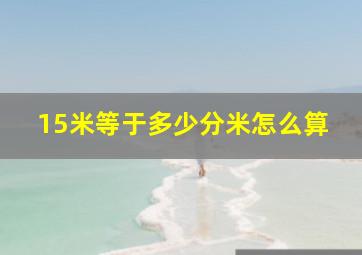 15米等于多少分米怎么算